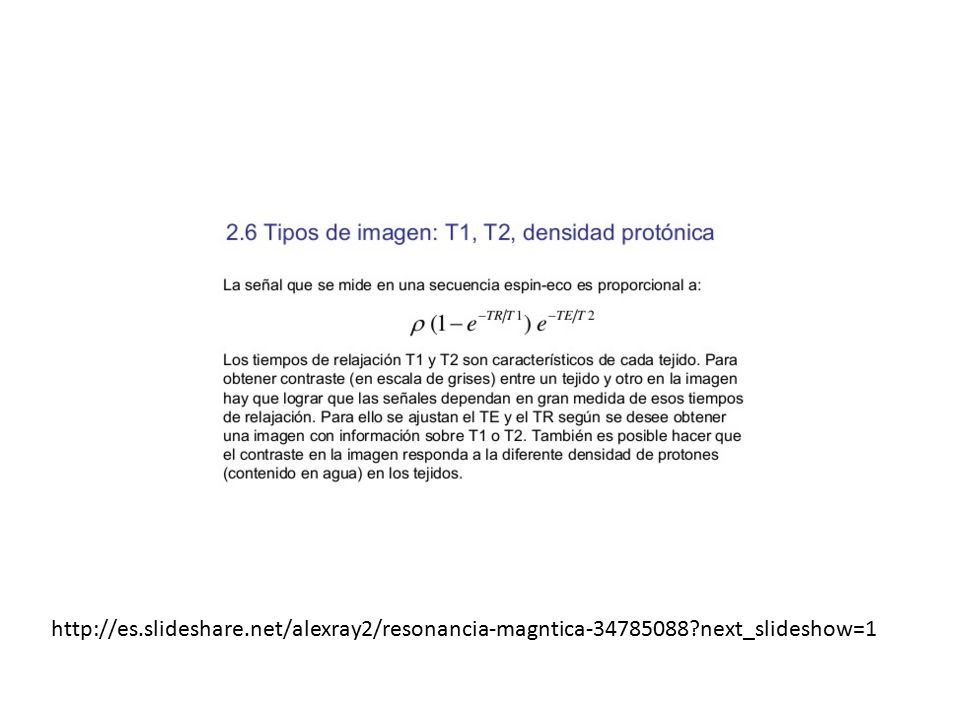 2.6 Tipos de imagen: T1, T2, densidad protónica

La señal que se mide en una secuencia espin-eco es proporcional a:

$\rho\,(1-e^{-TR/T1})\,e^{-TE/T2}$

Los tiempos de relajación T1 y T2 son característicos de cada tejido. Para obtener contraste (en escala de grises) entre un tejido y otro en la imagen hay que lograr que las señales dependan en gran medida de esos tiempos de relajación. Para ello se ajustan el TE y el TR según se desee obtener una imagen con información sobre T1 o T2. También es posible hacer que el contraste en la imagen responda a la diferente densidad de protones (contenido en agua) en los tejidos.

http://es.slideshare.net/alexray2/resonancia-magntica-34785088?next_slideshow=1